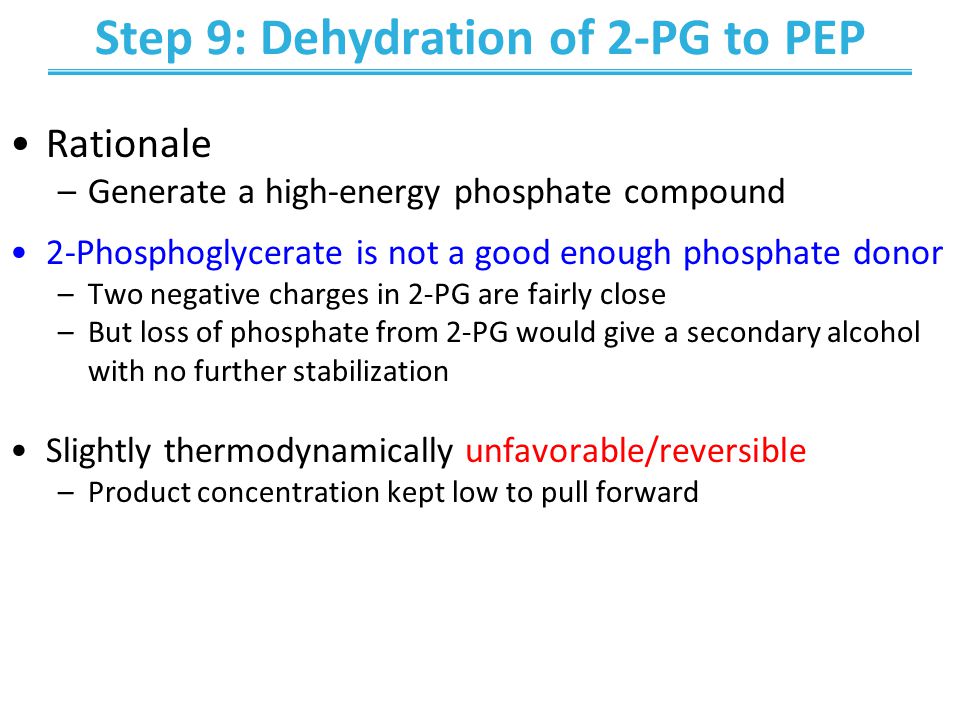 Step 9: Dehydration of 2-PG to PEP

• Rationale
– Generate a high-energy phosphate compound

• 2-Phosphoglycerate is not a good enough phosphate donor
– Two negative charges in 2-PG are fairly close
– But loss of phosphate from 2-PG would give a secondary alcohol with no further stabilization

• Slightly thermodynamically unfavorable/reversible
– Product concentration kept low to pull forward